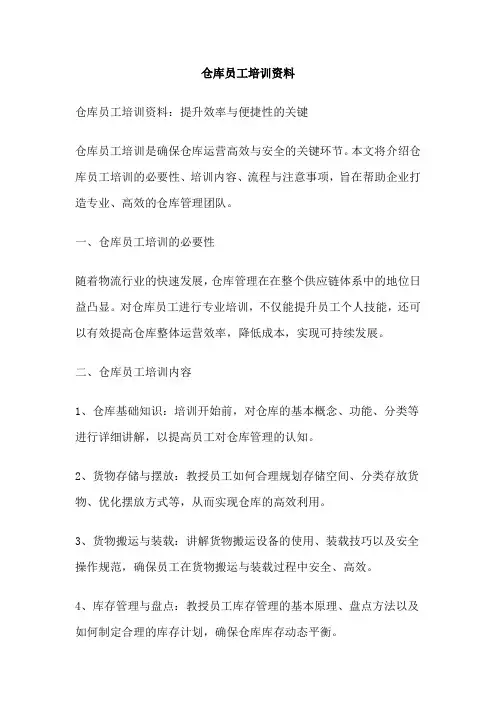 仓库员工培训资料

仓库员工培训资料：提升效率与便捷性的关键

仓库员工培训是确保仓库运营高效与安全的关键环节。本文将介绍仓库员工培训的必要性、培训内容、流程与注意事项，旨在帮助企业打造专业、高效的仓库管理团队。

一、仓库员工培训的必要性

随着物流行业的快速发展，仓库管理在在整个供应链体系中的地位日益凸显。对仓库员工进行专业培训，不仅能提升员工个人技能，还可以有效提高仓库整体运营效率，降低成本，实现可持续发展。

二、仓库员工培训内容

1、仓库基础知识：培训开始前，对仓库的基本概念、功能、分类等进行详细讲解，以提高员工对仓库管理的认知。

2、货物存储与摆放：教授员工如何合理规划存储空间、分类存放货物、优化摆放方式等，从而实现仓库的高效利用。

3、货物搬运与装载：讲解货物搬运设备的使用、装载技巧以及安全操作规范，确保员工在货物搬运与装载过程中安全、高效。

4、库存管理与盘点：教授员工库存管理的基本原理、盘点方法以及如何制定合理的库存计划，确保仓库库存动态平衡。